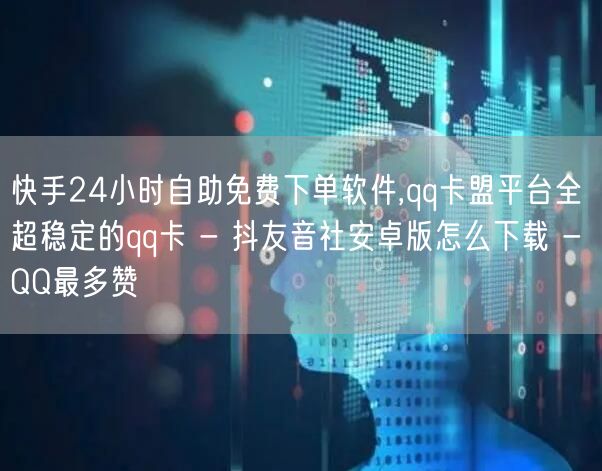 快手24小时自助免费下单软件,qq卡盟平台全超稳定的qq卡 - 抖友音社安卓版怎么下载 - QQ最多赞